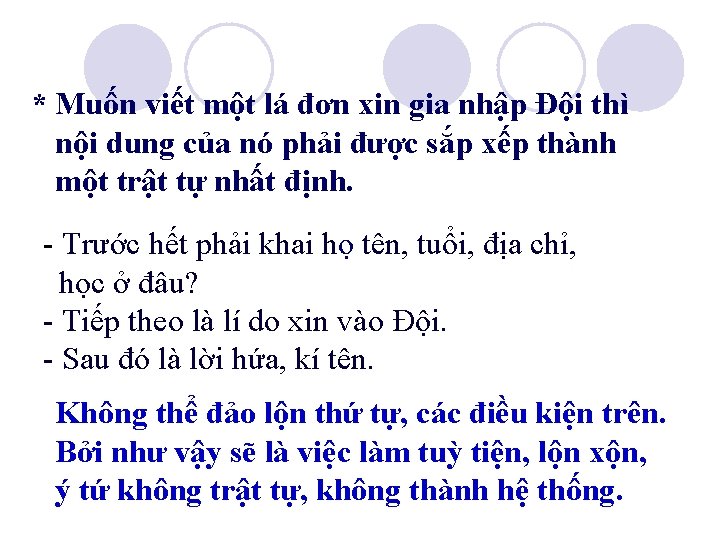 * Muốn viết một lá đơn xin gia nhập Đội thì nội dung của nó phải được sắp xếp thành một trật tự nhất định.

- Trước hết phải khai họ tên, tuổi, địa chỉ, học ở đâu?
- Tiếp theo là lí do xin vào Đội.
- Sau đó là lời hứa, kí tên.

Không thể đảo lộn thứ tự, các điều kiện trên. Bởi như vậy sẽ là việc làm tuỳ tiện, lộn xộn, ý tứ không trật tự, không thành hệ thống.